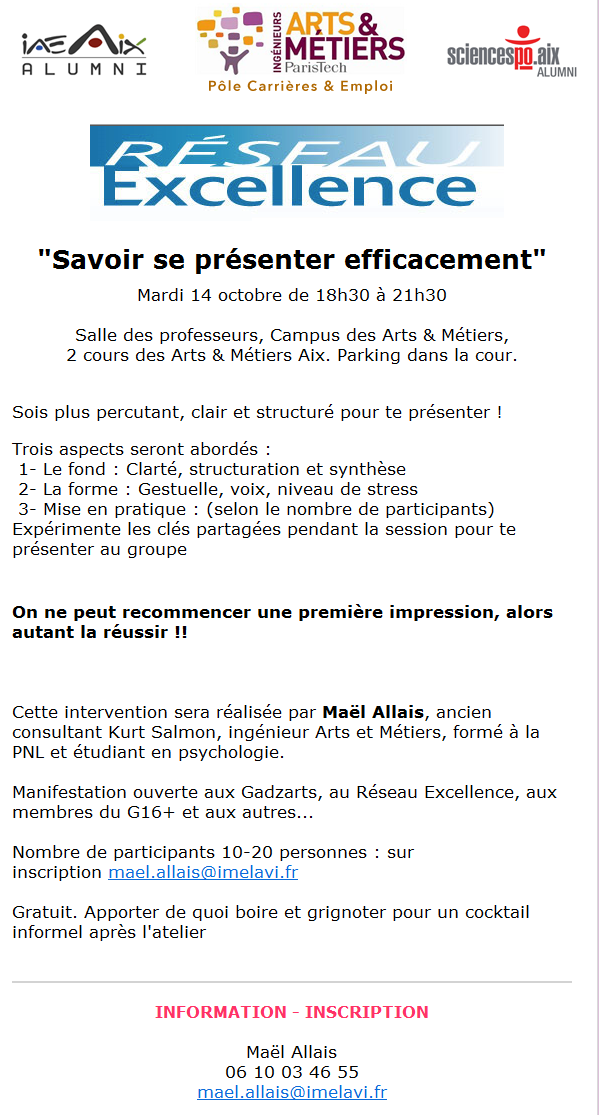 iae Aix
ALUMNI

INGÉNIEURS ARTS & MÉTIERS ParisTech
Pôle Carrières & Emploi

sciencespo.aix ALUMNI

RÉSEAU Excellence

"Savoir se présenter efficacement"

Mardi 14 octobre de 18h30 à 21h30

Salle des professeurs, Campus des Arts & Métiers, 2 cours des Arts & Métiers Aix. Parking dans la cour.

Sois plus percutant, clair et structuré pour te présenter !

Trois aspects seront abordés :
1- Le fond : Clarté, structuration et synthèse
2- La forme : Gestuelle, voix, niveau de stress
3- Mise en pratique : (selon le nombre de participants)
Expérimente les clés partagées pendant la session pour te présenter au groupe

On ne peut recommencer une première impression, alors autant la réussir !!

Cette intervention sera réalisée par Maël Allais, ancien consultant Kurt Salmon, ingénieur Arts et Métiers, formé à la PNL et étudiant en psychologie.

Manifestation ouverte aux Gadzarts, au Réseau Excellence, aux membres du G16+ et aux autres...

Nombre de participants 10-20 personnes : sur inscription mael.allais@imelavi.fr

Gratuit. Apporter de quoi boire et grignoter pour un cocktail informel après l'atelier

INFORMATION - INSCRIPTION

Maël Allais
06 10 03 46 55
mael.allais@imelavi.fr